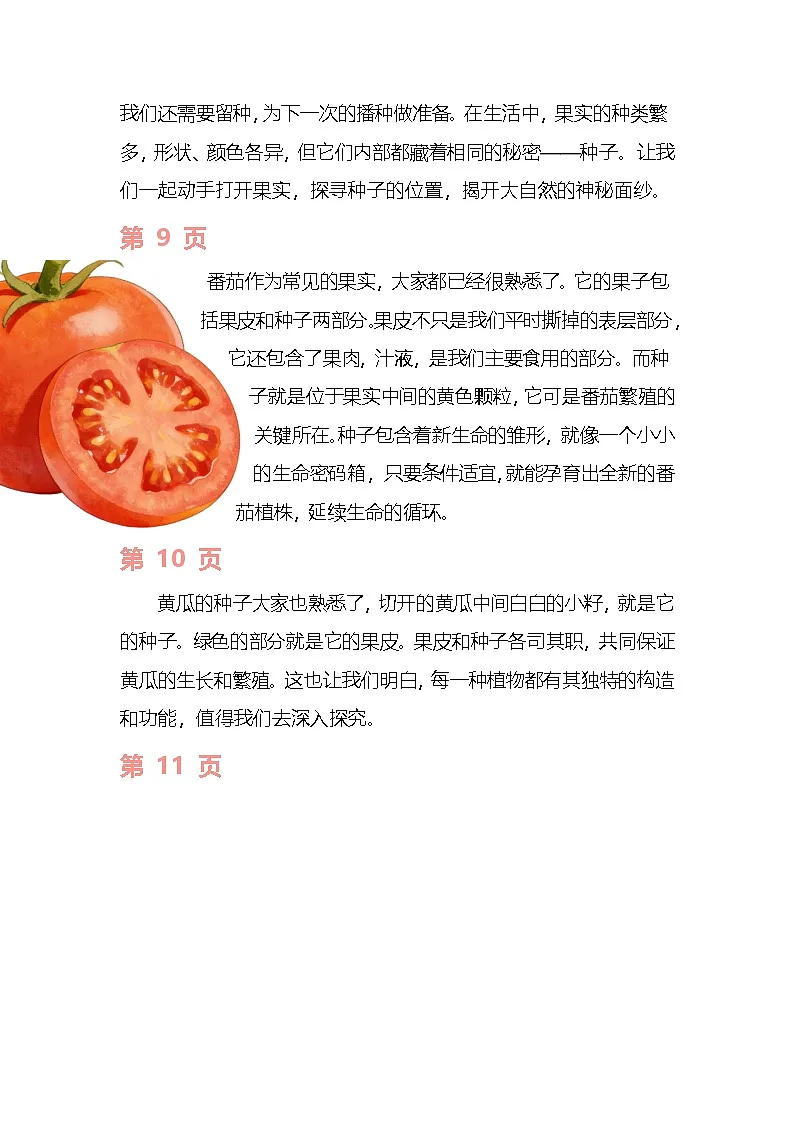 我们还需要留种，为下一次的播种做准备。在生活中，果实的种类繁多，形状、颜色各异，但它们内部都藏着相同的秘密——种子。让我们一起动手打开果实，探寻种子的位置，揭开大自然的神秘面纱。

第 9 页

番茄作为常见的果实，大家都已经很熟悉了。它的果子包括果皮和种子两部分。果皮不只是我们平时撕掉的表层部分，它还包含了果肉，汁液，是我们主要食用的部分。而种子就是位于果实中间的黄色颗粒，它可是番茄繁殖的关键所在。种子包含着新生命的雏形，就像一个小小的生命密码箱，只要条件适宜，就能孕育出全新的番茄植株，延续生命的循环。

第 10 页

黄瓜的种子大家也熟悉了，切开的黄瓜中间白白的小籽，就是它的种子。绿色的部分就是它的果皮。果皮和种子各司其职，共同保证黄瓜的生长和繁殖。这也让我们明白，每一种植物都有其独特的构造和功能，值得我们去深入探究。

第 11 页